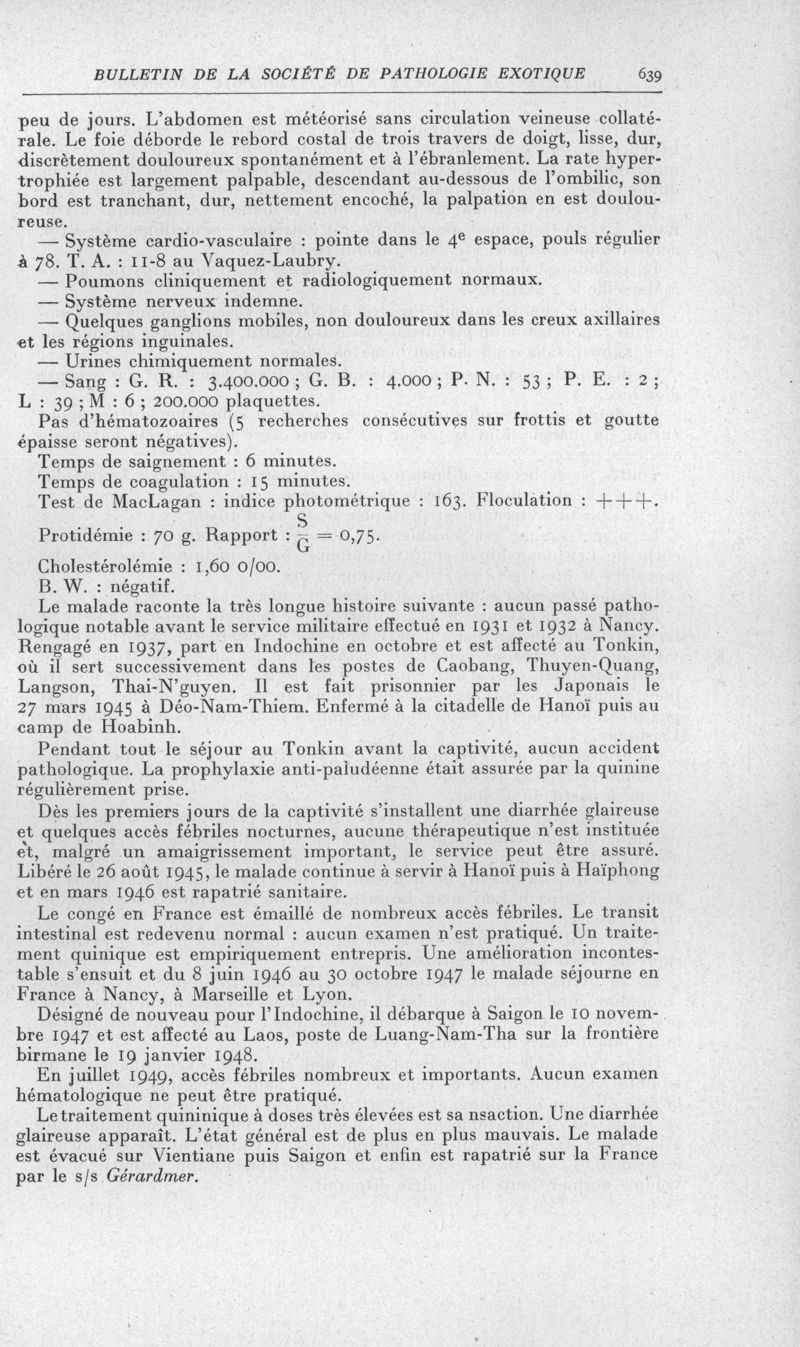 BULLETIN DE LA SOCIÉTÉ DE PATHOLOGIE EXOTIQUE 639

peu de jours. L'abdomen est météorisé sans circulation veineuse collatérale. Le foie déborde le rebord costal de trois travers de doigt, lisse, dur, discrètement douloureux spontanément et à l'ébranlement. La rate hypertrophiée est largement palpable, descendant au-dessous de l'ombilic, son bord est tranchant, dur, nettement encoché, la palpation en est douloureuse.

— Système cardio-vasculaire : pointe dans le $4^e$ espace, pouls régulier à 78. T. A. : 11-8 au Vaquez-Laubry.

— Poumons cliniquement et radiologiquement normaux.

— Système nerveux indemne.

— Quelques ganglions mobiles, non douloureux dans les creux axillaires et les régions inguinales.

— Urines chimiquement normales.

— Sang : G. R. : 3.400.000 ; G. B. : 4.000 ; P. N. : 53 ; P. E. : 2 ; L : 39 ; M : 6 ; 200.000 plaquettes.

Pas d'hématozoaires (5 recherches consécutives sur frottis et goutte épaisse seront négatives).

Temps de saignement : 6 minutes.

Temps de coagulation : 15 minutes.

Test de MacLagan : indice photométrique : 163. Floculation : +++.

Protidémie : 70 g. Rapport : $\frac{S}{G} = 0,75$.

Cholestérolémie : 1,60 0/00.

B. W. : négatif.

Le malade raconte la très longue histoire suivante : aucun passé pathologique notable avant le service militaire effectué en 1931 et 1932 à Nancy. Rengagé en 1937, part en Indochine en octobre et est affecté au Tonkin, où il sert successivement dans les postes de Caobang, Thuyen-Quang, Langson, Thai-N'guyen. Il est fait prisonnier par les Japonais le 27 mars 1945 à Déo-Nam-Thiem. Enfermé à la citadelle de Hanoï puis au camp de Hoabinh.

Pendant tout le séjour au Tonkin avant la captivité, aucun accident pathologique. La prophylaxie anti-paludéenne était assurée par la quinine régulièrement prise.

Dès les premiers jours de la captivité s'installent une diarrhée glaireuse et quelques accès fébriles nocturnes, aucune thérapeutique n'est instituée et, malgré un amaigrissement important, le service peut être assuré. Libéré le 26 août 1945, le malade continue à servir à Hanoï puis à Haïphong et en mars 1946 est rapatrié sanitaire.

Le congé en France est émaillé de nombreux accès fébriles. Le transit intestinal est redevenu normal : aucun examen n'est pratiqué. Un traitement quinique est empiriquement entrepris. Une amélioration incontestable s'ensuit et du 8 juin 1946 au 30 octobre 1947 le malade séjourne en France à Nancy, à Marseille et Lyon.

Désigné de nouveau pour l'Indochine, il débarque à Saigon le 10 novembre 1947 et est affecté au Laos, poste de Luang-Nam-Tha sur la frontière birmane le 19 janvier 1948.

En juillet 1949, accès fébriles nombreux et importants. Aucun examen hématologique ne peut être pratiqué.

Le traitement quininique à doses très élevées est sa nsaction. Une diarrhée glaireuse apparaît. L'état général est de plus en plus mauvais. Le malade est évacué sur Vientiane puis Saigon et enfin est rapatrié sur la France par le s/s Gérardmer.